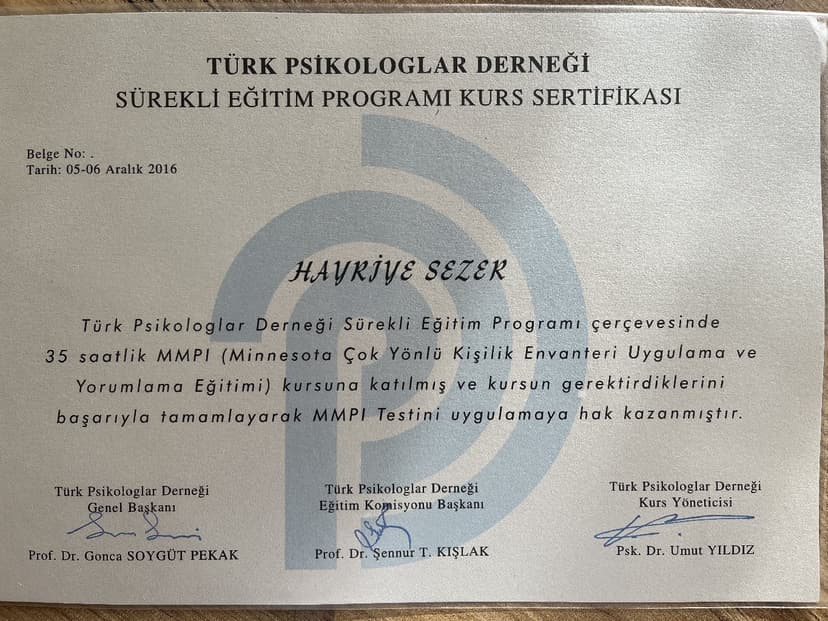 TÜRK PSİKOLOGLAR DERNEĞİ
SÜREKLİ EĞİTİM PROGRAMI KURS SERTİFİKASI

Belge No: .
Tarih: 05-06 Aralık 2016

HAYRİYE SEZER

Türk Psikologlar Derneği Sürekli Eğitim Programı çerçevesinde 35 saatlik MMPI (Minnesota Çok Yönlü Kişilik Envanteri Uygulama ve Yorumlama Eğitimi) kursuna katılmış ve kursun gerektirdiklerini başarıyla tamamlayarak MMPI Testini uygulamaya hak kazanmıştır.

Türk Psikologlar Derneği
Genel Başkanı
Prof. Dr. Gonca SOYGÜT PEKAK

Türk Psikologlar Derneği
Eğitim Komisyonu Başkanı
Prof. Dr. Şennur T. KIŞLAK

Türk Psikologlar Derneği
Kurs Yöneticisi
Psk. Dr. Umut YILDIZ